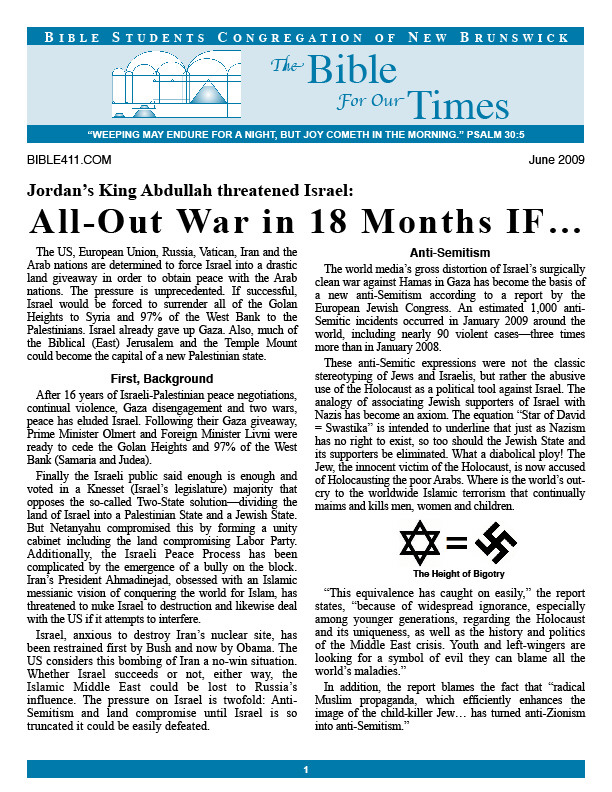 BIBLE STUDENTS CONGREGATION OF NEW BRUNSWICK

The Bible For Our Times

"WEEPING MAY ENDURE FOR A NIGHT, BUT JOY COMETH IN THE MORNING." PSALM 30:5

BIBLE411.COM

June 2009

Jordan's King Abdullah threatened Israel:

All-Out War in 18 Months IF...

The US, European Union, Russia, Vatican, Iran and the Arab nations are determined to force Israel into a drastic land giveaway in order to obtain peace with the Arab nations. The pressure is unprecedented. If successful, Israel would be forced to surrender all of the Golan Heights to Syria and 97% of the West Bank to the Palestinians. Israel already gave up Gaza. Also, much of the Biblical (East) Jerusalem and the Temple Mount could become the capital of a new Palestinian state.

First, Background

After 16 years of Israeli-Palestinian peace negotiations, continual violence, Gaza disengagement and two wars, peace has eluded Israel. Following their Gaza giveaway, Prime Minister Olmert and Foreign Minister Livni were ready to cede the Golan Heights and 97% of the West Bank (Samaria and Judea).

Finally the Israeli public said enough is enough and voted in a Knesset (Israel's legislature) majority that opposes the so-called Two-State solution—dividing the land of Israel into a Palestinian State and a Jewish State. But Netanyahu compromised this by forming a unity cabinet including the land compromising Labor Party. Additionally, the Israeli Peace Process has been complicated by the emergence of a bully on the block. Iran's President Ahmadinejad, obsessed with an Islamic messianic vision of conquering the world for Islam, has threatened to nuke Israel to destruction and likewise deal with the US if it attempts to interfere.

Israel, anxious to destroy Iran's nuclear site, has been restrained first by Bush and now by Obama. The US considers this bombing of Iran a no-win situation. Whether Israel succeeds or not, either way, the Islamic Middle East could be lost to Russia's influence. The pressure on Israel is twofold: Anti-Semitism and land compromise until Israel is so truncated it could be easily defeated.

Anti-Semitism

The world media's gross distortion of Israel's surgically clean war against Hamas in Gaza has become the basis of a new anti-Semitism according to a report by the European Jewish Congress. An estimated 1,000 anti-Semitic incidents occurred in January 2009 around the world, including nearly 90 violent cases—three times more than in January 2008.

These anti-Semitic expressions were not the classic stereotyping of Jews and Israelis, but rather the abusive use of the Holocaust as a political tool against Israel. The analogy of associating Jewish supporters of Israel with Nazis has become an axiom. The equation "Star of David = Swastika" is intended to underline that just as Nazism has no right to exist, so too should the Jewish State and its supporters be eliminated. What a diabolical ploy! The Jew, the innocent victim of the Holocaust, is now accused of Holocausting the poor Arabs. Where is the world's outcry to the worldwide Islamic terrorism that continually maims and kills men, women and children.

The Height of Bigotry

"This equivalence has caught on easily," the report states, "because of widespread ignorance, especially among younger generations, regarding the Holocaust and its uniqueness, as well as the history and politics of the Middle East crisis. Youth and left-wingers are looking for a symbol of evil they can blame all the world's maladies."

In addition, the report blames the fact that "radical Muslim propaganda, which efficiently enhances the image of the child-killer Jew… has turned anti-Zionism into anti-Semitism."

1